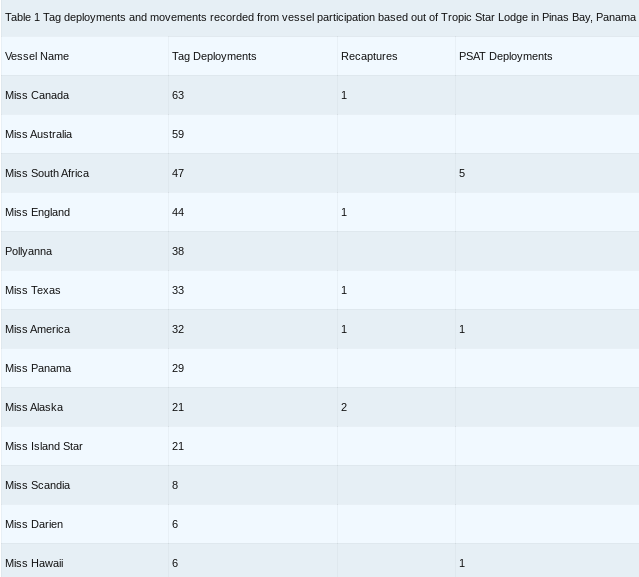 Table 1 Tag deployments and movements recorded from vessel participation based out of Tropic Star Lodge in Pinas Bay, Panama

| Vessel Name | Tag Deployments | Recaptures | PSAT Deployments |
|---|---|---|---|
| Miss Canada | 63 | 1 | |
| Miss Australia | 59 | | |
| Miss South Africa | 47 | | 5 |
| Miss England | 44 | 1 | |
| Pollyanna | 38 | | |
| Miss Texas | 33 | 1 | |
| Miss America | 32 | 1 | 1 |
| Miss Panama | 29 | | |
| Miss Alaska | 21 | 2 | |
| Miss Island Star | 21 | | |
| Miss Scandia | 8 | | |
| Miss Darien | 6 | | |
| Miss Hawaii | 6 | | 1 |